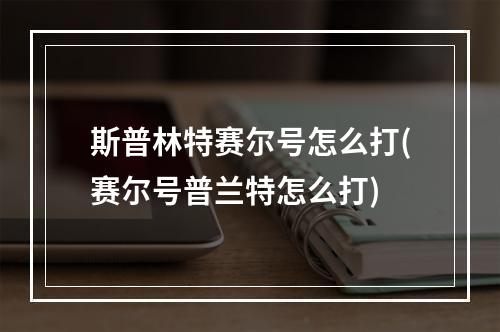 斯普林特赛尔号怎么打(赛尔号普兰特怎么打)